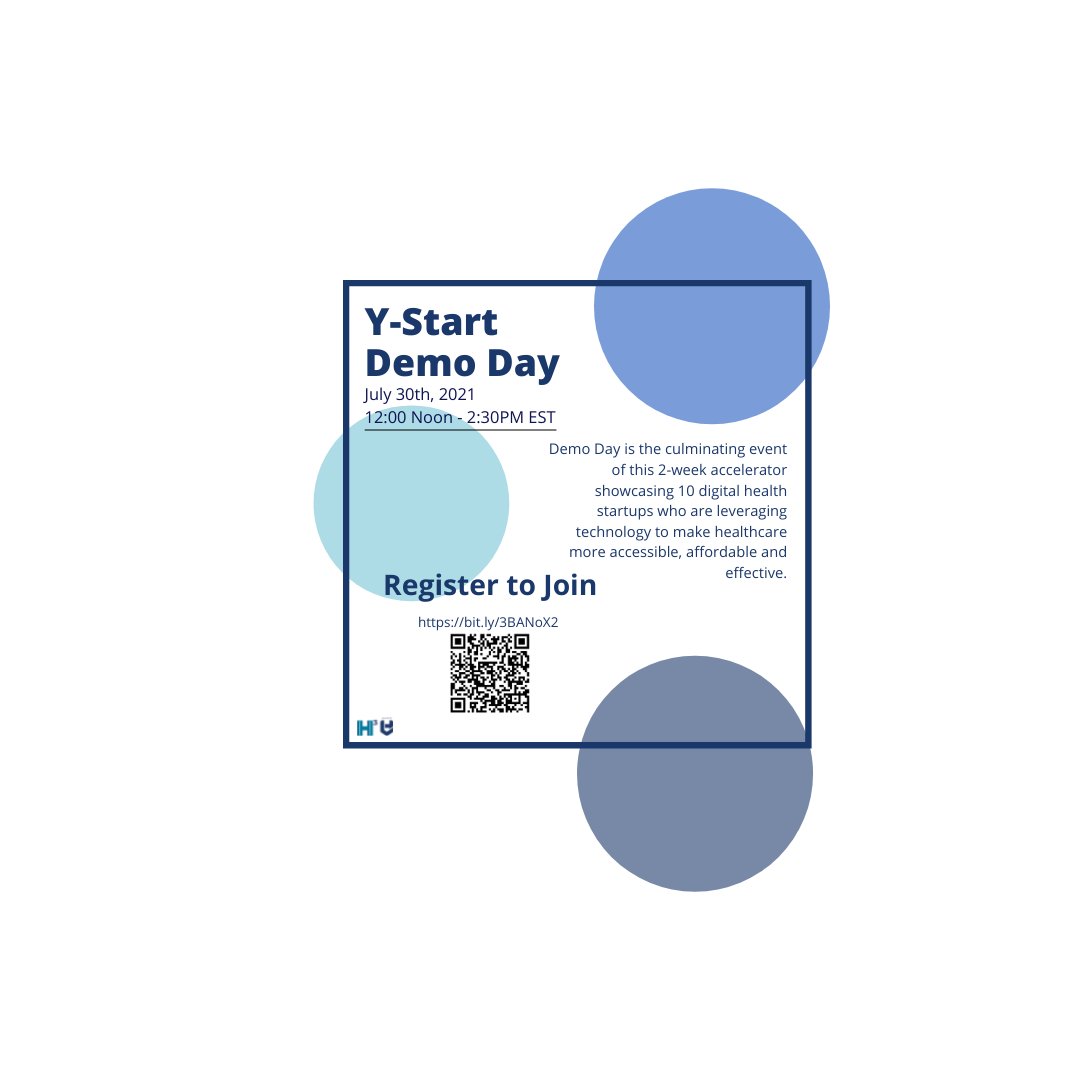 Y-Start Demo Day
July 30th, 2021
12:00 Noon - 2:30PM EST

Demo Day is the culminating event of this 2-week accelerator showcasing 10 digital health startups who are leveraging technology to make healthcare more accessible, affordable and effective.

Register to Join
https://bit.ly/3BANoX2

H